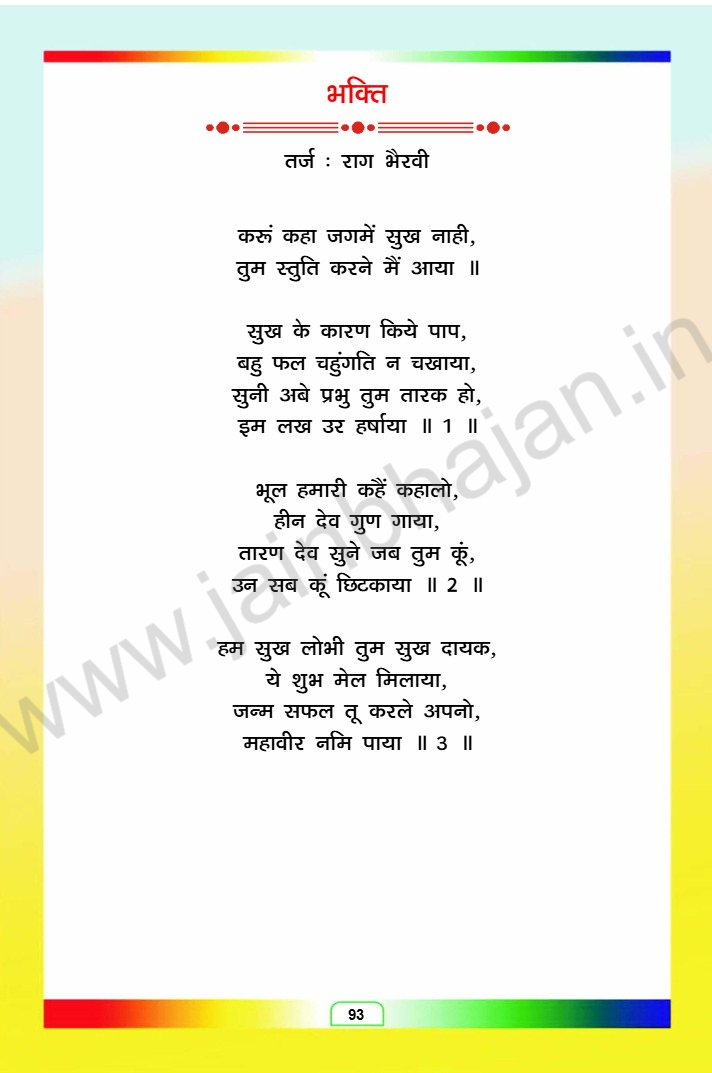 भक्ति

तर्ज : राग भैरवी

करूं कहा जगमें सुख नाही,
तुम स्तुति करने मैं आया ॥

सुख के कारण किये पाप,
बहु फल चहुंगति न चखाया,
सुनी अबे प्रभु तुम तारक हो,
इम लख उर हर्षाया ॥ 1 ॥

भूल हमारी कहैं कहालो,
हीन देव गुण गाया,
तारण देव सुने जब तुम कूं,
उन सब कूं छिटकाया ॥ 2 ॥

हम सुख लोभी तुम सुख दायक,
ये शुभ मेल मिलाया,
जन्म सफल तू करले अपनो,
महावीर नमि पाया ॥ 3 ॥

93

www.jainbhajan.in